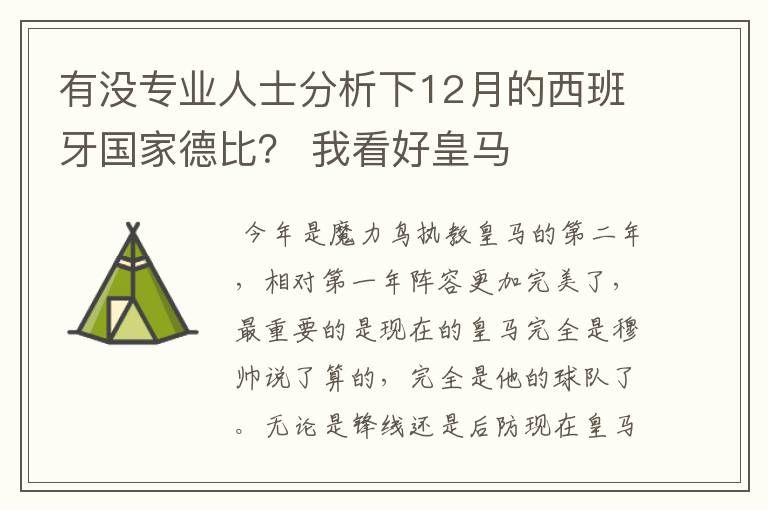 有没专业人士分析下12月的西班牙国家德比？ 我看好皇马

今年是魔力鸟执教皇马的第二年，相对第一年阵容更加完美了，最重要的是现在的皇马完全是穆帅说了算的，完全是他的球队了。无论是锋线还是后防现在皇马